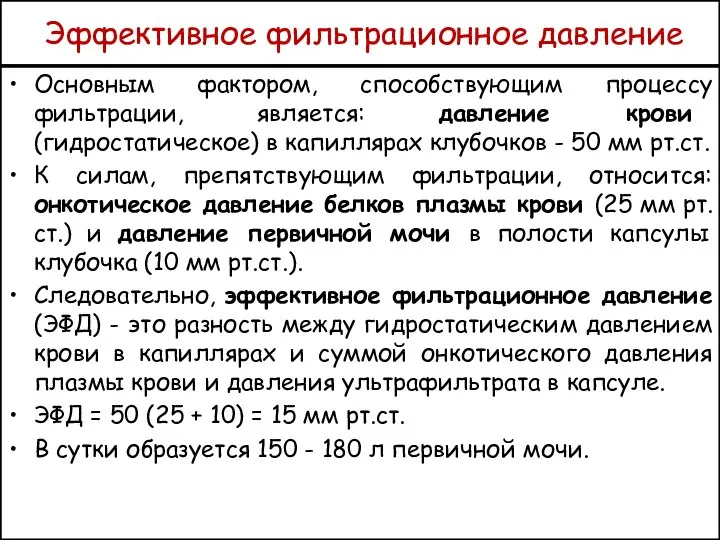 Эффективное фильтрационное давление

• Основным фактором, способствующим процессу фильтрации, является: давление крови (гидростатическое) в капиллярах клубочков - 50 мм рт.ст.

• К силам, препятствующим фильтрации, относится: онкотическое давление белков плазмы крови (25 мм рт. ст.) и давление первичной мочи в полости капсулы клубочка (10 мм рт.ст.).

• Следовательно, эффективное фильтрационное давление (ЭФД) - это разность между гидростатическим давлением крови в капиллярах и суммой онкотического давления плазмы крови и давления ультрафильтрата в капсуле.

• ЭФД = 50 (25 + 10) = 15 мм рт.ст.

• В сутки образуется 150 - 180 л первичной мочи.